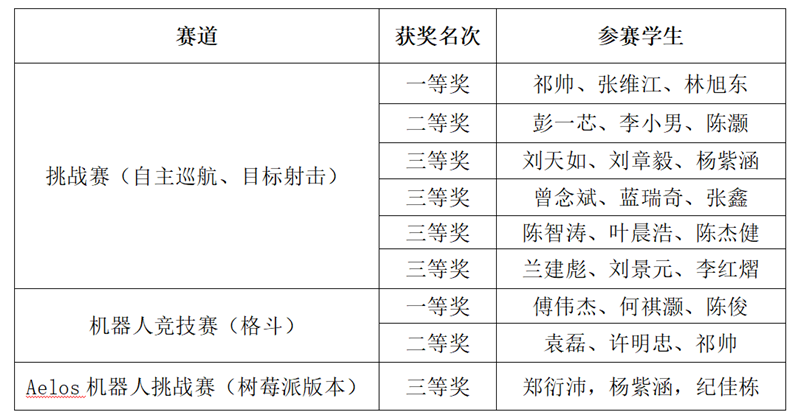 | 赛道 | 获奖名次 | 参赛学生 |
|---|---|---|
| 挑战赛（自主巡航、目标射击） | 一等奖 | 祁帅、张维江、林旭东 |
| | 二等奖 | 彭一芯、李小男、陈灏 |
| | 三等奖 | 刘天如、刘章毅、杨紫涵 |
| | 三等奖 | 曾念斌、蓝瑞奇、张鑫 |
| | 三等奖 | 陈智涛、叶晨浩、陈杰健 |
| | 三等奖 | 兰建彪、刘景元、李红熠 |
| 机器人竞技赛（格斗） | 一等奖 | 傅伟杰、何祺灏、陈俊 |
| | 二等奖 | 袁磊、许明忠、祁帅 |
| Aelos 机器人挑战赛（树莓派版本） | 三等奖 | 郑衍沛，杨紫涵，纪佳栋 |